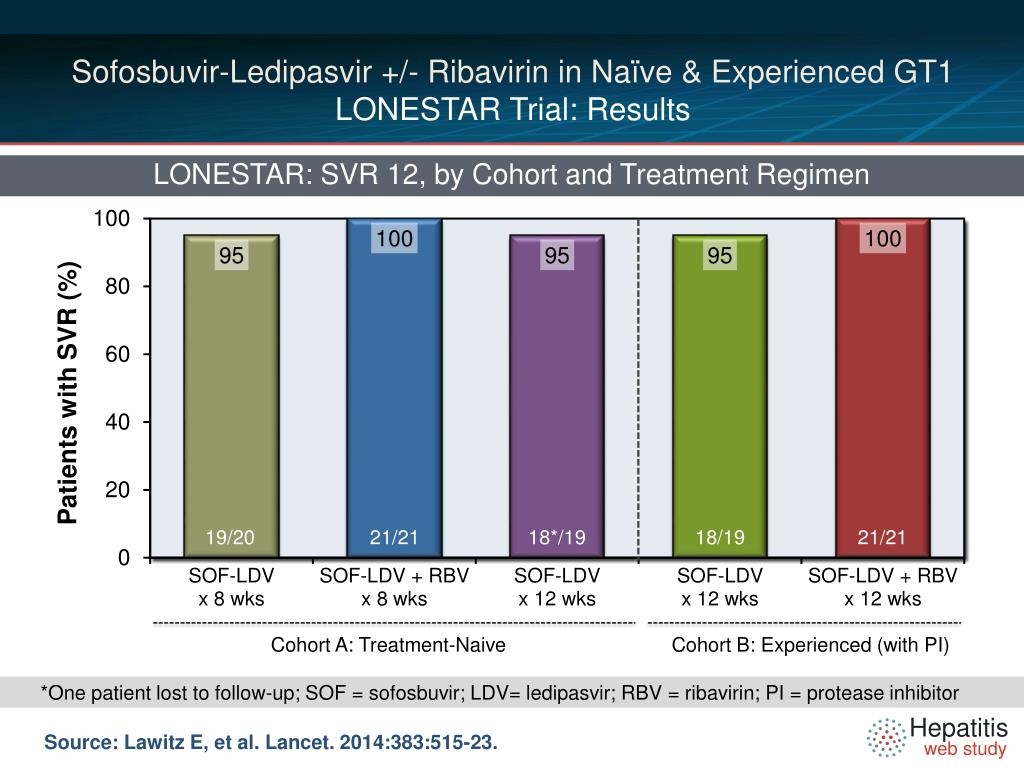 Sofosbuvir-Ledipasvir +/- Ribavirin in Naïve & Experienced GT1
LONESTAR Trial: Results

LONESTAR: SVR 12, by Cohort and Treatment Regimen

Patients with SVR (%)

100
80
60
40
20
0

95
100
95
95
100

19/20
21/21
18*/19
18/19
21/21

SOF-LDV
x 8 wks

SOF-LDV + RBV
x 8 wks

SOF-LDV
x 12 wks

SOF-LDV
x 12 wks

SOF-LDV + RBV
x 12 wks

Cohort A: Treatment-Naive

Cohort B: Experienced (with PI)

*One patient lost to follow-up; SOF = sofosbuvir; LDV= ledipasvir; RBV = ribavirin; PI = protease inhibitor

Source: Lawitz E, et al. Lancet. 2014:383:515-23.

Hepatitis
web study